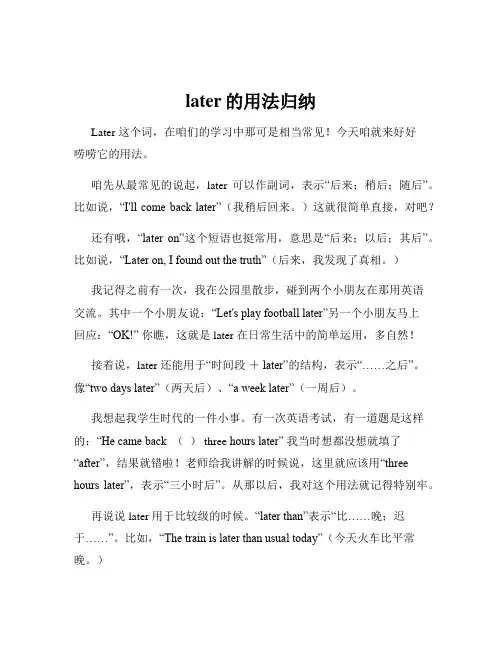 later 的用法归纳

Later 这个词，在咱们的学习中那可是相当常见！今天咱就来好好唠唠它的用法。

咱先从最常见的说起，later 可以作副词，表示“后来；稍后；随后”。比如说，“I'll come back later”（我稍后回来。）这就很简单直接，对吧？

还有哦，“later on”这个短语也挺常用，意思是“后来；以后；其后”。比如说，“Later on, I found out the truth”（后来，我发现了真相。）

我记得之前有一次，我在公园里散步，碰到两个小朋友在那用英语交流。其中一个小朋友说：“Let's play football later”另一个小朋友马上回应：“OK!” 你瞧，这就是 later 在日常生活中的简单运用，多自然！

接着说，later 还能用于“时间段 ＋ later”的结构，表示“……之后”。像“two days later”（两天后）、“a week later”（一周后）。

我想起我学生时代的一件小事。有一次英语考试，有一道题是这样的：“He came back （ ） three hours later” 我当时想都没想就填了“after”，结果就错啦！老师给我讲解的时候说，这里就应该用“three hours later”，表示“三小时后”。从那以后，我对这个用法就记得特别牢。

再说说 later 用于比较级的时候。“later than”表示“比……晚；迟于……”。比如，“The train is later than usual today”（今天火车比平常晚。）